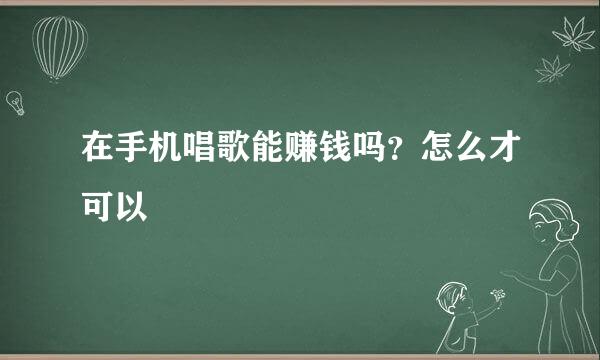 在手机唱歌能赚钱吗？怎么才可以